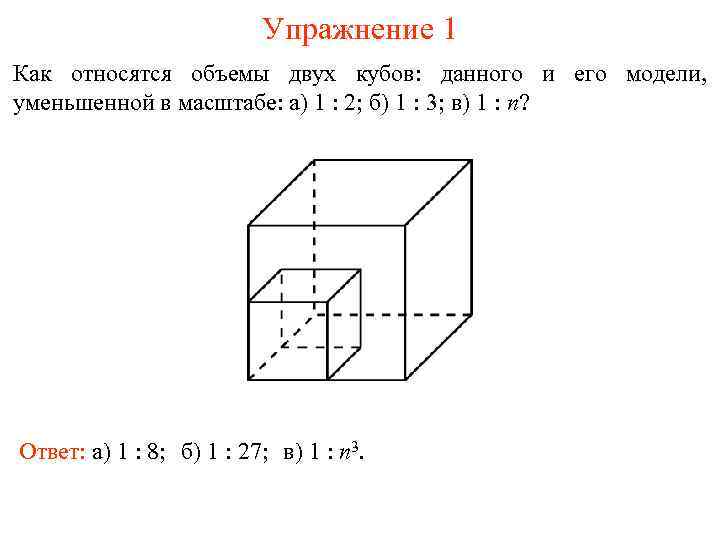 Упражнение 1

Как относятся объемы двух кубов: данного и его модели, уменьшенной в масштабе: а) 1 : 2; б) 1 : 3; в) 1 : $n$?

Ответ: а) 1 : 8; б) 1 : 27; в) 1 : $n^3$.